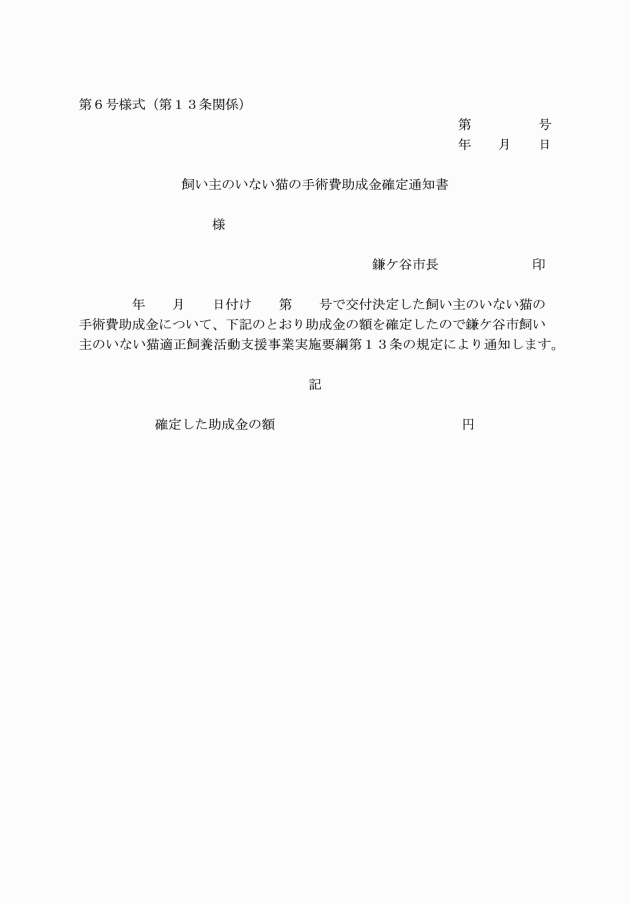 第６号様式（第１３条関係）

第　　　　号
年　　月　　日

飼い主のいない猫の手術費助成金確定通知書

様

鎌ケ谷市長　　　　　　印

年　　月　　日付け　　第　　号で交付決定した飼い主のいない猫の手術費助成金について、下記のとおり助成金の額を確定したので鎌ケ谷市飼い主のいない猫適正飼養活動支援事業実施要綱第１３条の規定により通知します。

記

確定した助成金の額　　　　　　　　　　　円